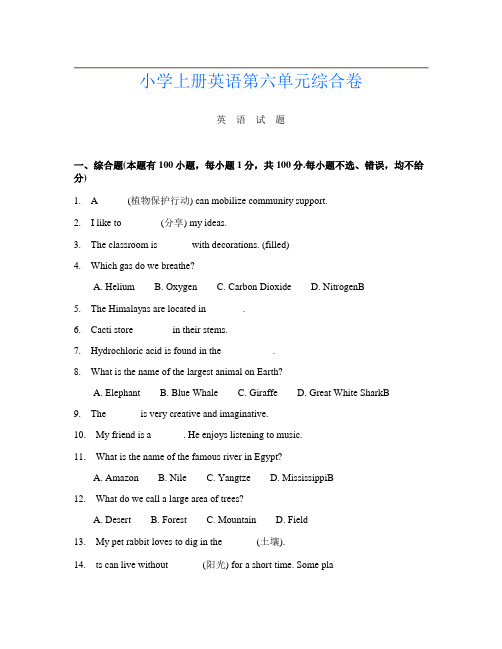 小学上册英语第六单元综合卷

英 语 试 题

一、综合题(本题有 100 小题，每小题 1 分，共 100 分.每小题不选、错误，均不给分)

1. A ______ (植物保护行动) can mobilize community support.

2. I like to ______ (分享) my ideas.

3. The classroom is ______ with decorations. (filled)

4. Which gas do we breathe?

A. Helium B. Oxygen C. Carbon Dioxide D. NitrogenB

5. The Himalayas are located in ______.

6. Cacti store ______ in their stems.

7. Hydrochloric acid is found in the ______.

8. What is the name of the largest animal on Earth?

A. Elephant B. Blue Whale C. Giraffe D. Great White SharkB

9. The ______ is very creative and imaginative.

10. My friend is a ______. He enjoys listening to music.

11. What is the name of the famous river in Egypt?

A. Amazon B. Nile C. Yangtze D. MississippiB

12. What do we call a large area of trees?

A. Desert B. Forest C. Mountain D. Field

13. My pet rabbit loves to dig in the ______ (土壤).

14. ts can live without ______ (阳光) for a short time. Some pla